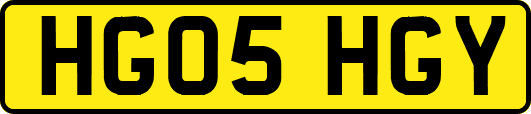 HG05 HGY